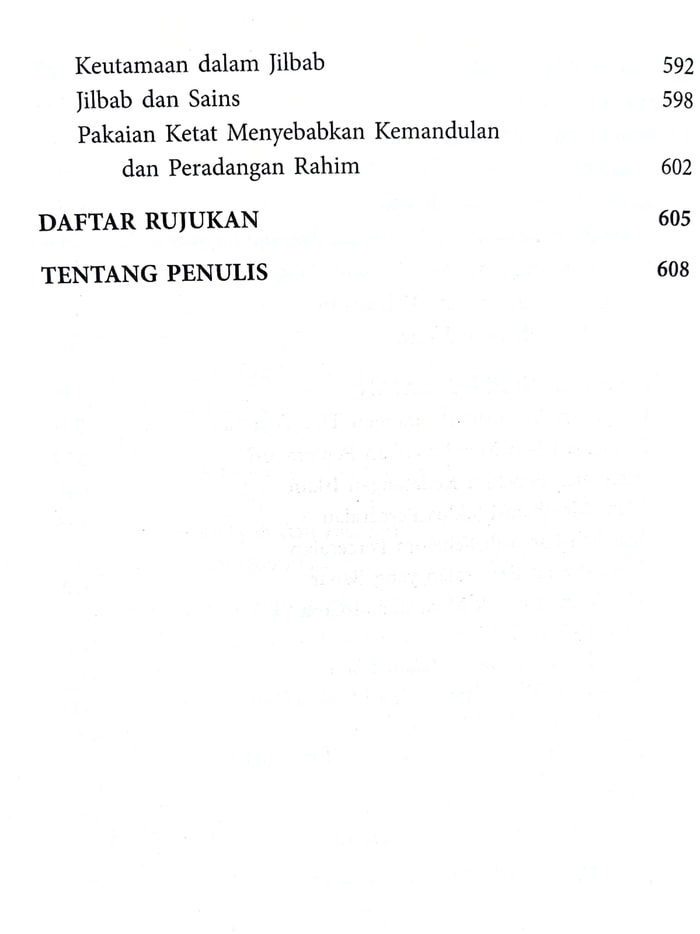 Keutamaan dalam Jilbab 592
Jilbab dan Sains 598
Pakaian Ketat Menyebabkan Kemandulan dan Peradangan Rahim 602

DAFTAR RUJUKAN 605

TENTANG PENULIS 608